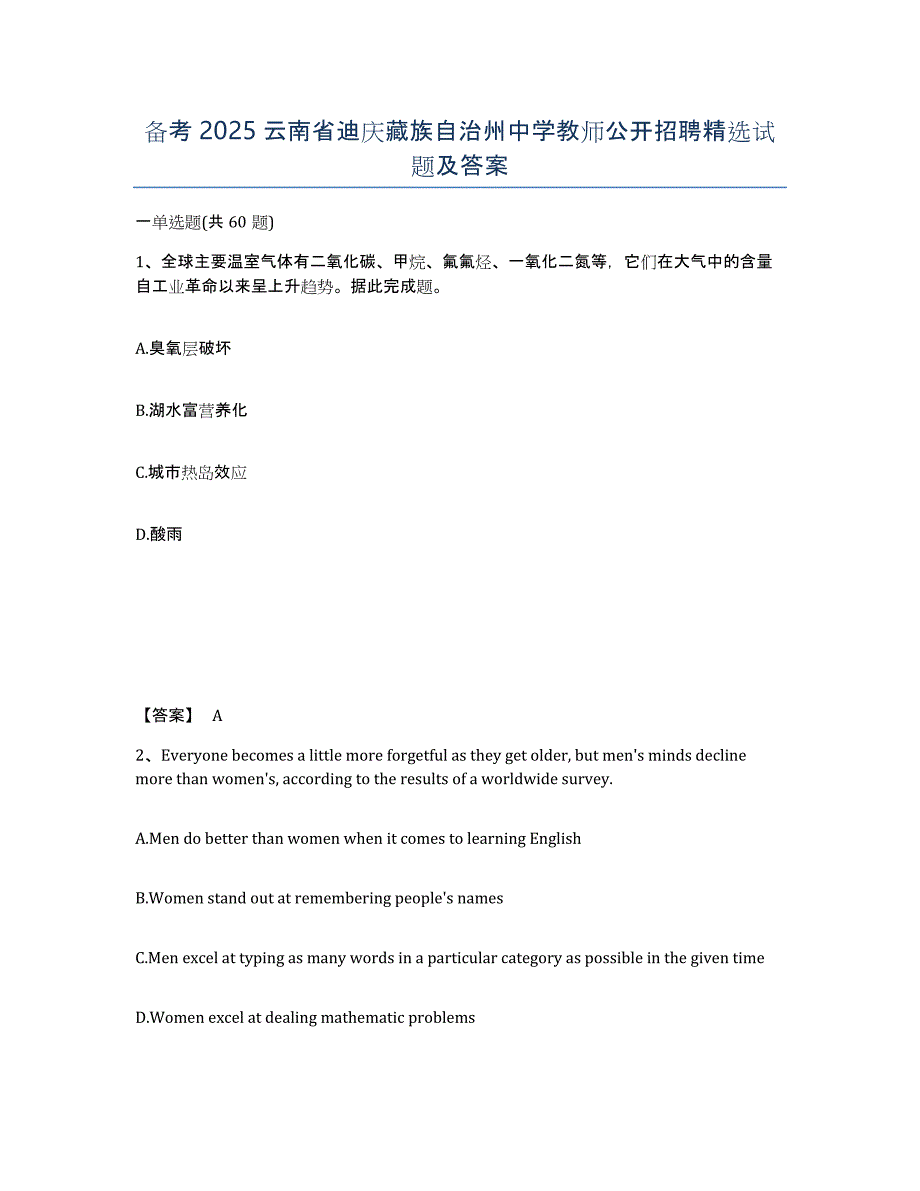 备考 2025 云南省迪庆藏族自治州中学教师公开招聘精选试题及答案

一单选题(共 60 题)

1、全球主要温室气体有二氧化碳、甲烷、氟氟烃、一氧化二氮等，它们在大气中的含量自工业革命以来呈上升趋势。据此完成题。

A.臭氧层破坏

B.湖水富营养化

C.城市热岛效应

D.酸雨

【答案】 A

2、Everyone becomes a little more forgetful as they get older, but men's minds decline more than women's, according to the results of a worldwide survey.

A.Men do better than women when it comes to learning English

B.Women stand out at remembering people's names

C.Men excel at typing as many words in a particular category as possible in the given time

D.Women excel at dealing mathematic problems